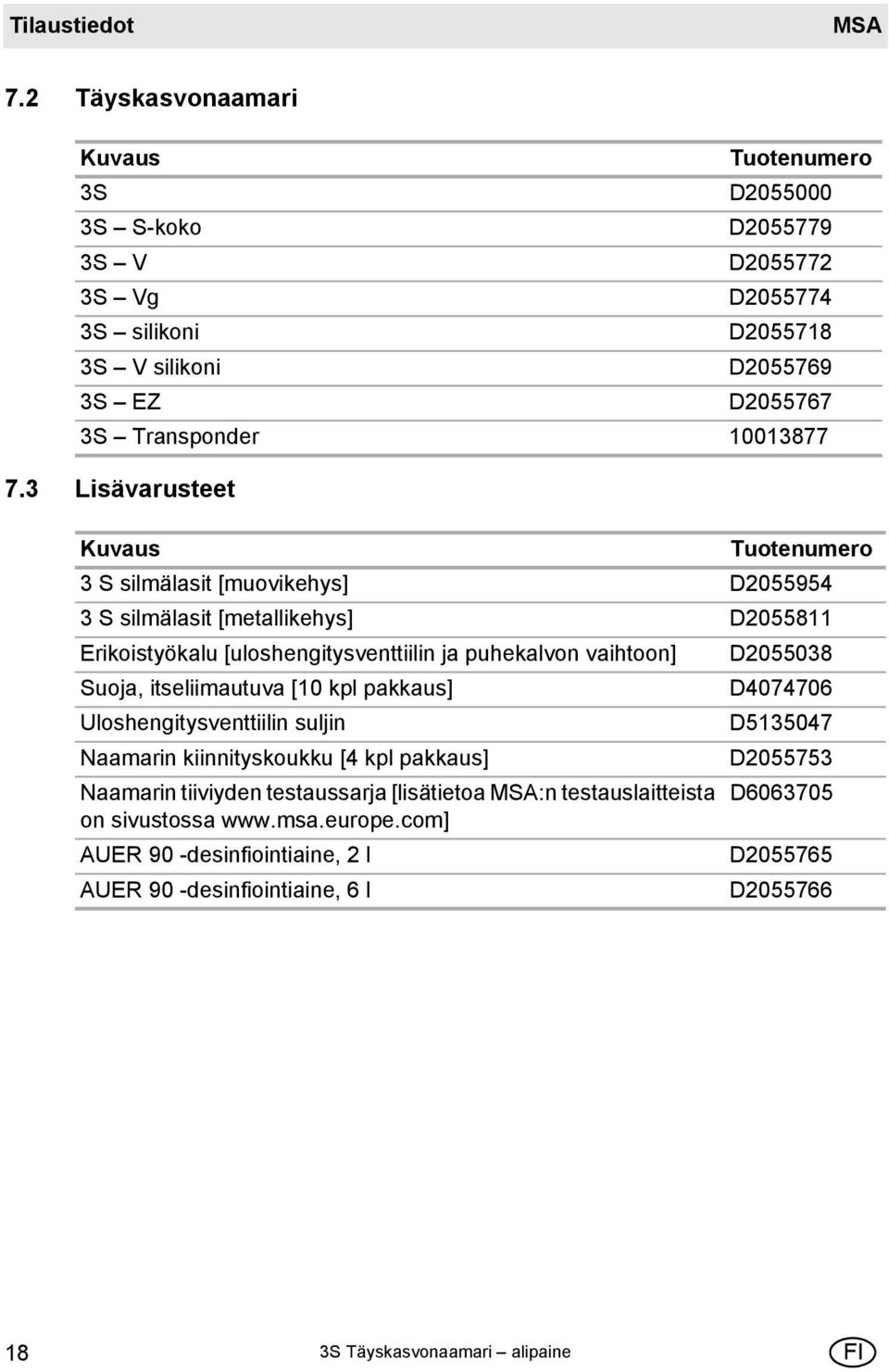 Tilaustiedot MSA

7.2 Täyskasvonaamari

| Kuvaus | Tuotenumero |
|---|---|
| 3S | D2055000 |
| 3S – S-koko | D2055779 |
| 3S – V | D2055772 |
| 3S – Vg | D2055774 |
| 3S – silikoni | D2055718 |
| 3S – V silikoni | D2055769 |
| 3S – EZ | D2055767 |
| 3S – Transponder | 10013877 |

7.3 Lisävarusteet

| Kuvaus | Tuotenumero |
|---|---|
| 3 S silmälasit [muovikehys] | D2055954 |
| 3 S silmälasit [metallikehys] | D2055811 |
| Erikoistyökalu [uloshengitysventtiilin ja puhekalvon vaihtoon] | D2055038 |
| Suoja, itseliimautuva [10 kpl pakkaus] | D4074706 |
| Uloshengitysventtiilin suljin | D5135047 |
| Naamarin kiinnityskoukku [4 kpl pakkaus] | D2055753 |
| Naamarin tiiviyden testaussarja [lisätietoa MSA:n testauslaitteista on sivustossa www.msa.europe.com] | D6063705 |
| AUER 90 -desinfiointiaine, 2 l | D2055765 |
| AUER 90 -desinfiointiaine, 6 l | D2055766 |

18 3S Täyskasvonaamari – alipaine FI